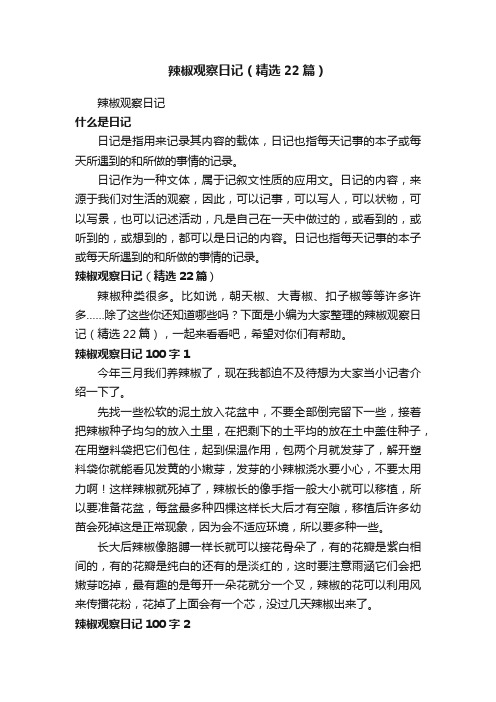 辣椒观察日记（精选22篇）

辣椒观察日记

什么是日记

日记是指用来记录其内容的载体，日记也指每天记事的本子或每天所遇到的和所做的事情的记录。

日记作为一种文体，属于记叙文性质的应用文。日记的内容，来源于我们对生活的观察，因此，可以记事，可以写人，可以状物，可以写景，也可以记述活动，凡是自己在一天中做过的，或看到的，或听到的，或想到的，都可以是日记的内容。日记也指每天记事的本子或每天所遇到的和所做的事情的记录。

辣椒观察日记（精选22篇）

辣椒种类很多。比如说，朝天椒、大青椒、扣子椒等等许多许多……除了这些你还知道哪些吗？下面是小编为大家整理的辣椒观察日记（精选22篇），一起来看看吧，希望对你们有帮助。

辣椒观察日记100字1

今年三月我们养辣椒了，现在我都迫不及待想为大家当小记者介绍一下了。

先找一些松软的泥土放入花盆中，不要全部倒完留下一些，接着把辣椒种子均匀的放入土里，在把剩下的土平均的放在土中盖住种子，在用塑料袋把它们包住，起到保温作用，包两个月就发芽了，解开塑料袋你就能看见发黄的小嫩芽，发芽的小辣椒浇水要小心，不要太用力啊！这样辣椒就死掉了，辣椒长的像手指一般大小就可以移植，所以要准备花盆，每盆最多种四棵这样长大后才有空隙，移植后许多幼苗会死掉这是正常现象，因为会不适应环境，所以要多种一些。

长大后辣椒像胳膊一样长就可以接花骨朵了，有的花瓣是紫白相间的，有的花瓣是纯白的还有的是淡红的，这时要注意雨涵它们会把嫩芽吃掉，最有趣的是每开一朵花就分一个叉，辣椒的花可以利用风来传播花粉，花掉了上面会有一个芯，没过几天辣椒出来了。

辣椒观察日记100字2